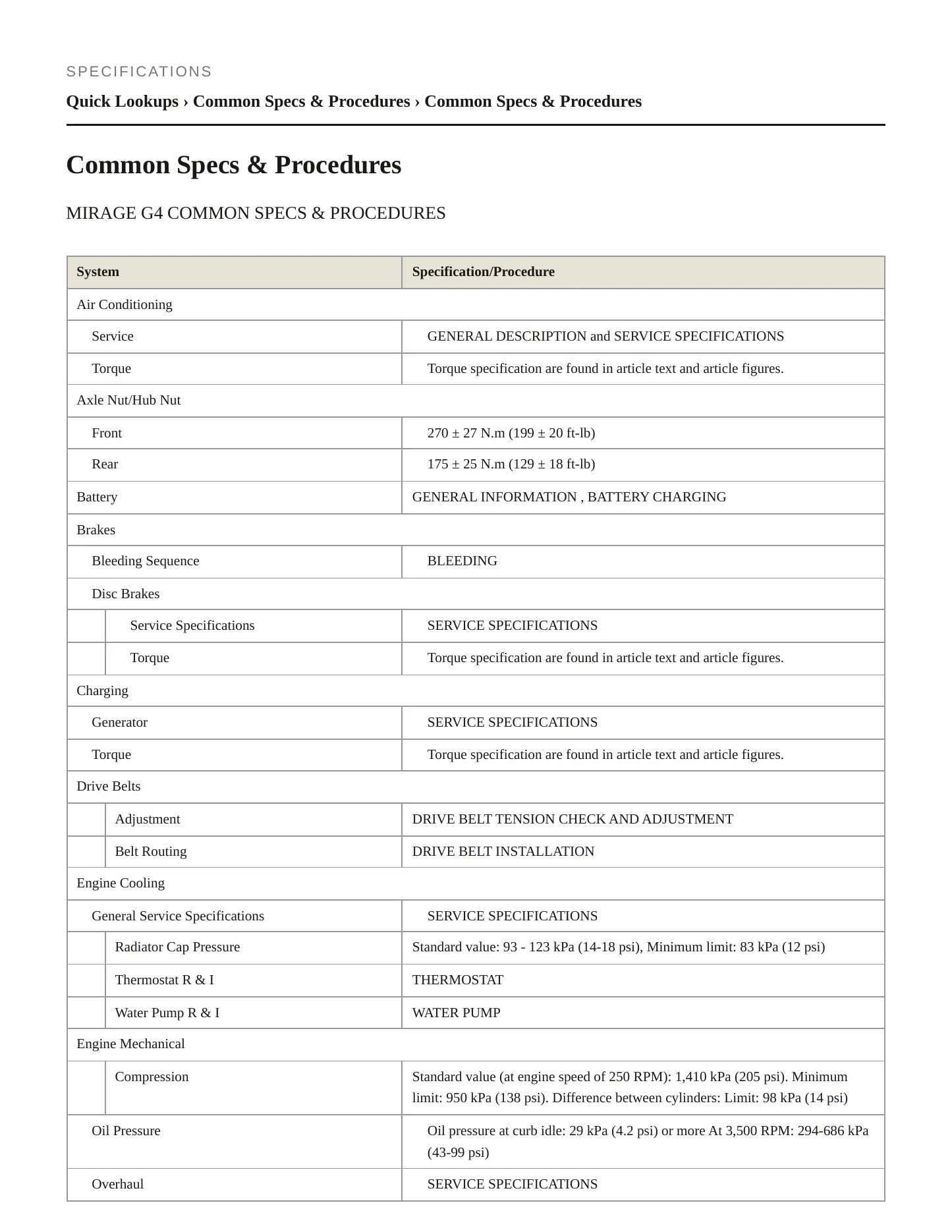 SPECIFICATIONS

Quick Lookups › Common Specs & Procedures › Common Specs & Procedures

Common Specs & Procedures

MIRAGE G4 COMMON SPECS & PROCEDURES

| System | Specification/Procedure |
|---|---|
| Air Conditioning | |
| Service | GENERAL DESCRIPTION and SERVICE SPECIFICATIONS |
| Torque | Torque specification are found in article text and article figures. |
| Axle Nut/Hub Nut | |
| Front | 270 ± 27 N.m (199 ± 20 ft-lb) |
| Rear | 175 ± 25 N.m (129 ± 18 ft-lb) |
| Battery | GENERAL INFORMATION , BATTERY CHARGING |
| Brakes | |
| Bleeding Sequence | BLEEDING |
| Disc Brakes | |
| Service Specifications | SERVICE SPECIFICATIONS |
| Torque | Torque specification are found in article text and article figures. |
| Charging | |
| Generator | SERVICE SPECIFICATIONS |
| Torque | Torque specification are found in article text and article figures. |
| Drive Belts | |
| Adjustment | DRIVE BELT TENSION CHECK AND ADJUSTMENT |
| Belt Routing | DRIVE BELT INSTALLATION |
| Engine Cooling | |
| General Service Specifications | SERVICE SPECIFICATIONS |
| Radiator Cap Pressure | Standard value: 93 - 123 kPa (14-18 psi), Minimum limit: 83 kPa (12 psi) |
| Thermostat R & I | THERMOSTAT |
| Water Pump R & I | WATER PUMP |
| Engine Mechanical | |
| Compression | Standard value (at engine speed of 250 RPM): 1,410 kPa (205 psi). Minimum limit: 950 kPa (138 psi). Difference between cylinders: Limit: 98 kPa (14 psi) |
| Oil Pressure | Oil pressure at curb idle: 29 kPa (4.2 psi) or more At 3,500 RPM: 294-686 kPa (43-99 psi) |
| Overhaul | SERVICE SPECIFICATIONS |